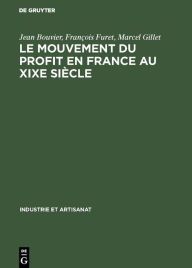 DE GRUYTER

Jean Bouvier, François Furet, Marcel Gillet

LE MOUVEMENT DU PROFIT EN FRANCE AU XIXE SIÈCLE

INDUSTRIE ET ARTISANAT

DE G